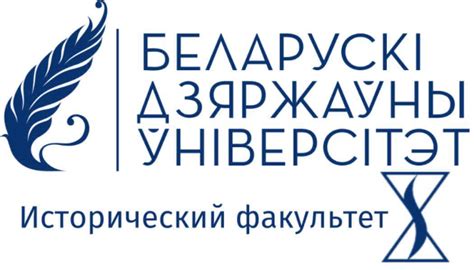 БЕЛАРУСКІ
ДЗЯРЖАЎНЫ
ЎНІВЕРСІТЭТ

Исторический факультет